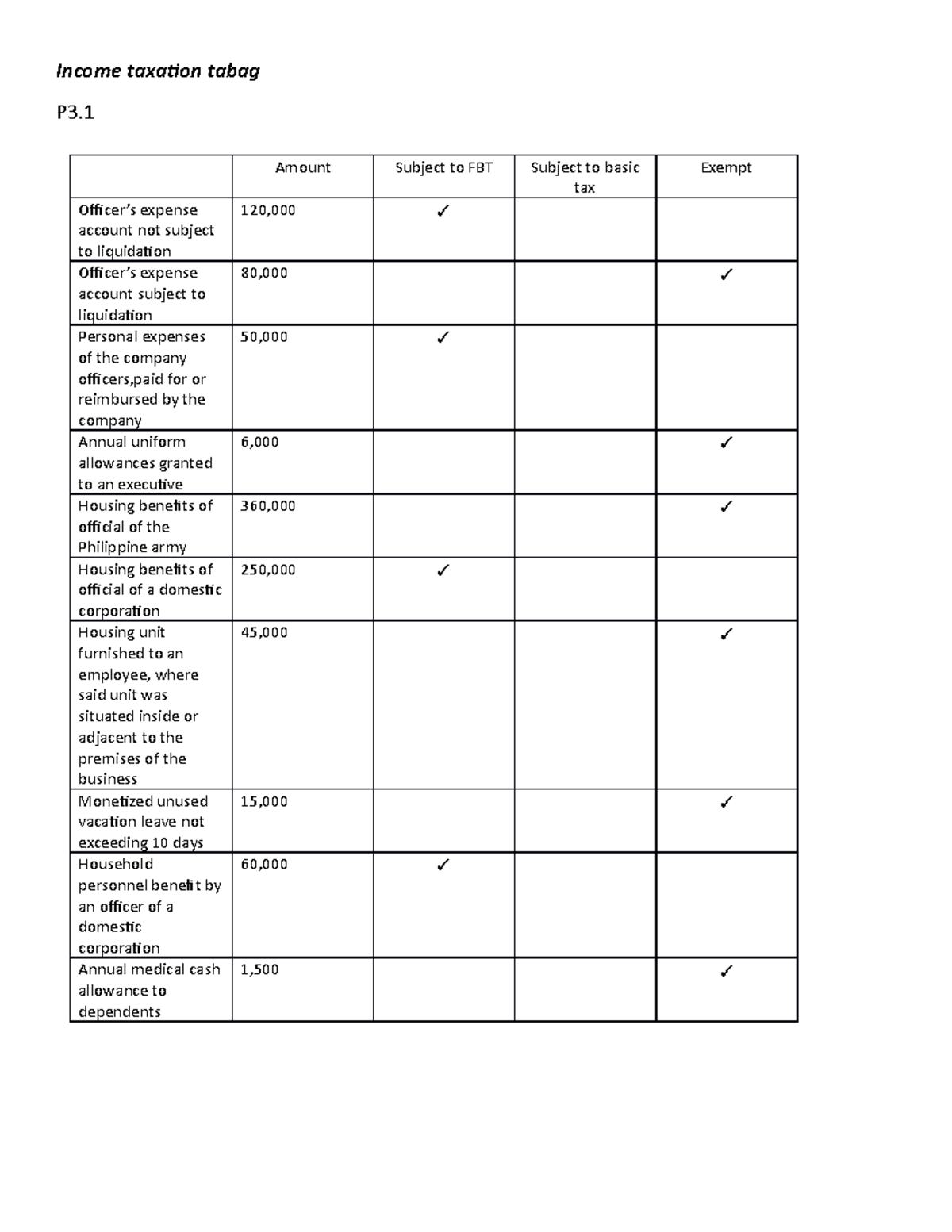 Income taxation tabag

P3.1

|  | Amount | Subject to FBT | Subject to basic tax | Exempt |
|---|---|---|---|---|
| Officer's expense account not subject to liquidation | 120,000 | ✓ |  |  |
| Officer's expense account subject to liquidation | 80,000 |  |  | ✓ |
| Personal expenses of the company officers,paid for or reimbursed by the company | 50,000 | ✓ |  |  |
| Annual uniform allowances granted to an executive | 6,000 |  |  | ✓ |
| Housing benefits of official of the Philippine army | 360,000 |  |  | ✓ |
| Housing benefits of official of a domestic corporation | 250,000 | ✓ |  |  |
| Housing unit furnished to an employee, where said unit was situated inside or adjacent to the premises of the business | 45,000 |  |  | ✓ |
| Monetized unused vacation leave not exceeding 10 days | 15,000 |  |  | ✓ |
| Household personnel benefit by an officer of a domestic corporation | 60,000 | ✓ |  |  |
| Annual medical cash allowance to dependents | 1,500 |  |  | ✓ |